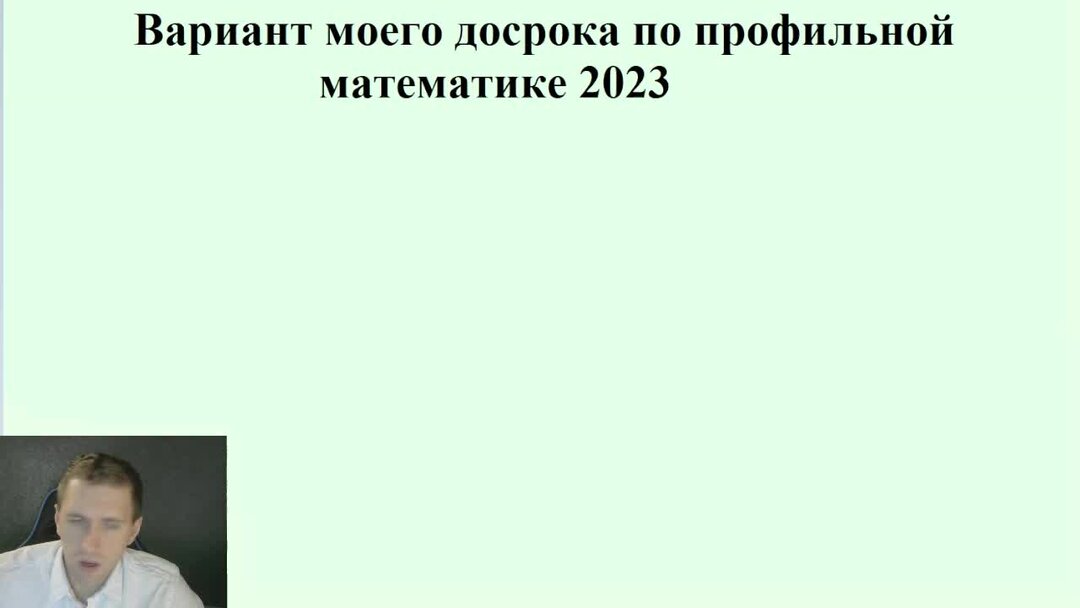 Вариант моего досрока по профильной математике 2023